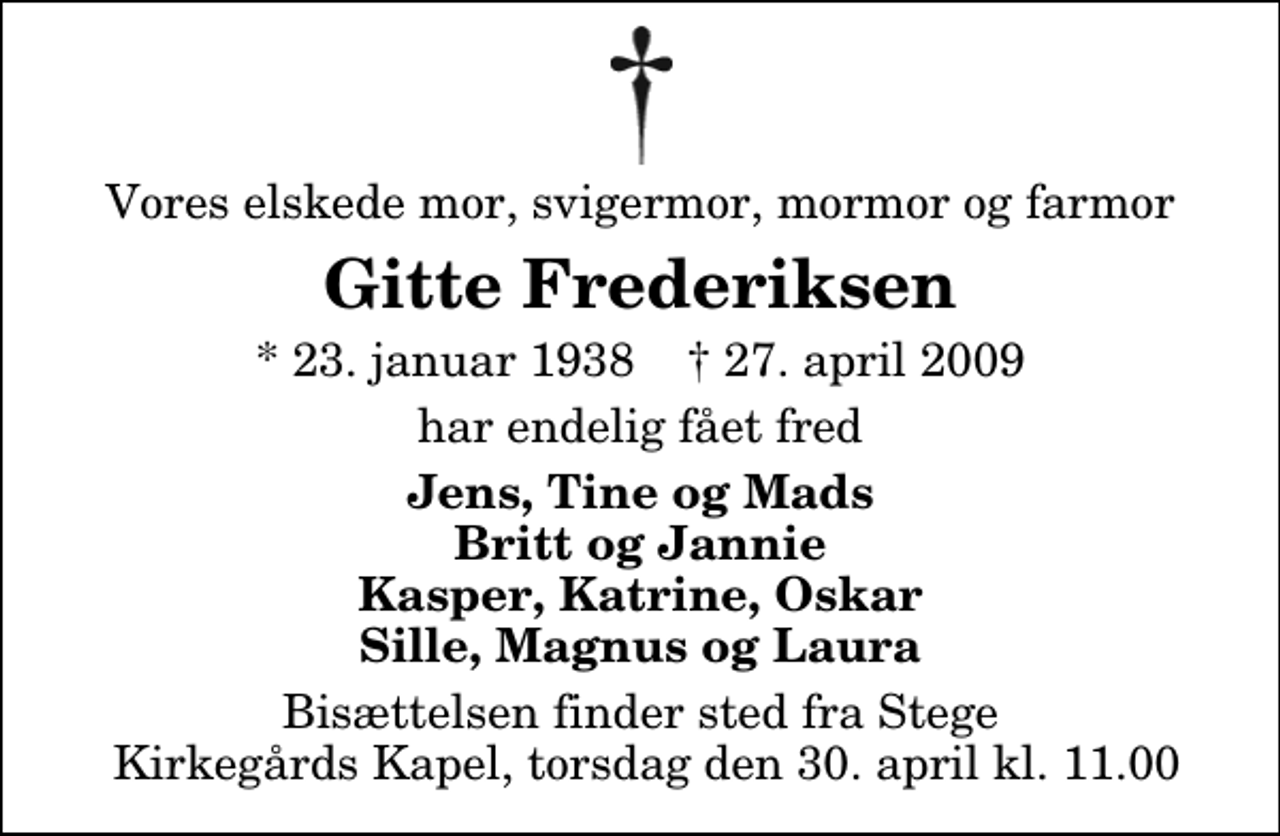 Vores elskede mor, svigermor, mormor og farmor

Gitte Frederiksen

* 23. januar 1938 † 27. april 2009

har endelig fået fred

Jens, Tine og Mads
Britt og Jannie
Kasper, Katrine, Oskar
Sille, Magnus og Laura

Bisættelsen finder sted fra Stege Kirkegårds Kapel, torsdag den 30. april kl. 11.00